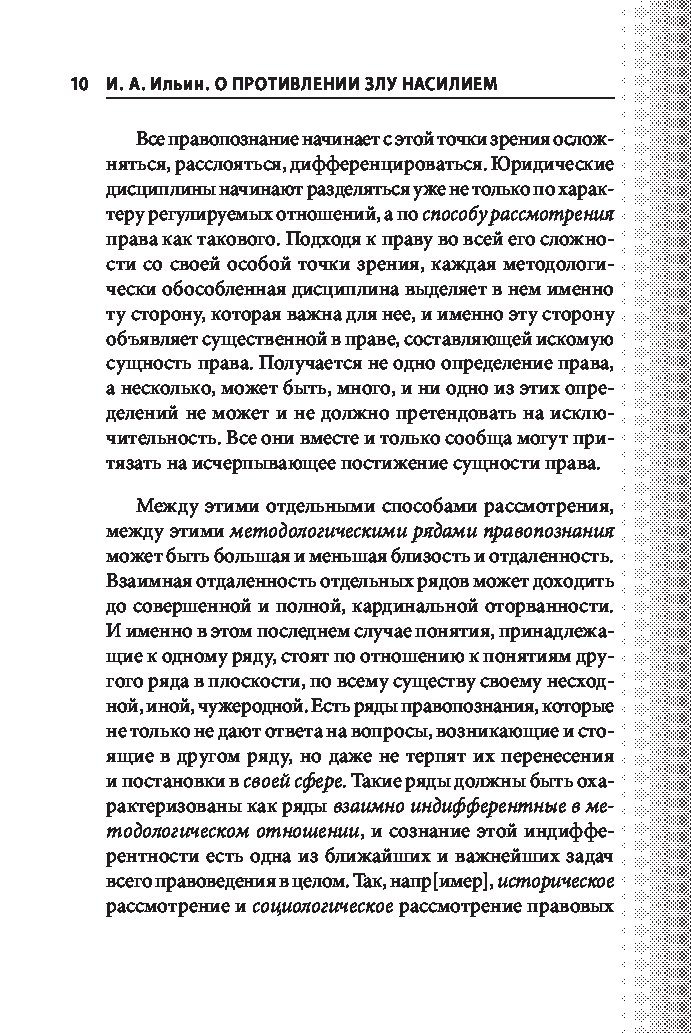 10 И. А. Ильин. О ПРОТИВЛЕНИИ ЗЛУ НАСИЛИЕМ

Все правопознание начинает с этой точки зрения осложняться, расслояться, дифференцироваться. Юридические дисциплины начинают разделяться уже не только по характеру регулируемых отношений, а по способу рассмотрения права как такового. Подходя к праву во всей его сложности со своей особой точки зрения, каждая методологически обособленная дисциплина выделяет в нем именно ту сторону, которая важна для нее, и именно эту сторону объявляет существенной в праве, составляющей искомую сущность права. Получается не одно определение права, а несколько, может быть, много, и ни одно из этих определений не может и не должно претендовать на исключительность. Все они вместе и только сообща могут притязать на исчерпывающее постижение сущности права.

Между этими отдельными способами рассмотрения, между этими методологическими рядами правопознания может быть большая и меньшая близость и отдаленность. Взаимная отдаленность отдельных рядов может доходить до совершенной и полной, кардинальной оторванности. И именно в этом последнем случае понятия, принадлежащие к одному ряду, стоят по отношению к понятиям другого ряда в плоскости, по всему существу своему несходной, иной, чужеродной. Есть ряды правопознания, которые не только не дают ответа на вопросы, возникающие и стоящие в другом ряду, но даже не терпят их перенесения и постановки в своей сфере. Такие ряды должны быть охарактеризованы как ряды взаимно индифферентные в методологическом отношении, и сознание этой индифферентности есть одна из ближайших и важнейших задач всего правоведения в целом. Так, напр[имер], историческое рассмотрение и социологическое рассмотрение правовых